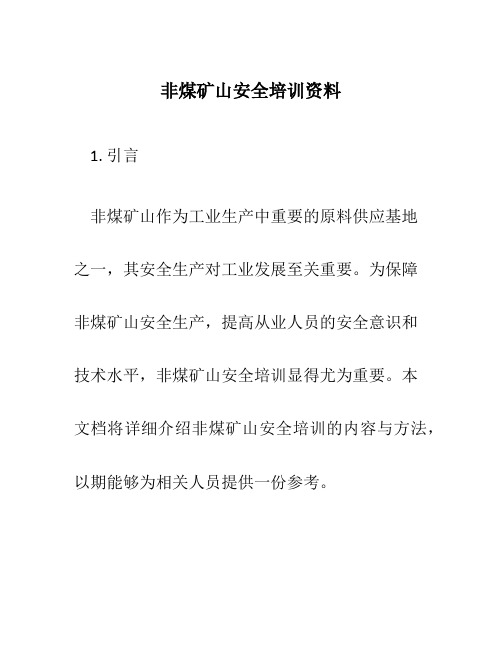 非煤矿山安全培训资料

1. 引言

非煤矿山作为工业生产中重要的原料供应基地之一，其安全生产对工业发展至关重要。为保障非煤矿山安全生产，提高从业人员的安全意识和技术水平，非煤矿山安全培训显得尤为重要。本文档将详细介绍非煤矿山安全培训的内容与方法，以期能够为相关人员提供一份参考。